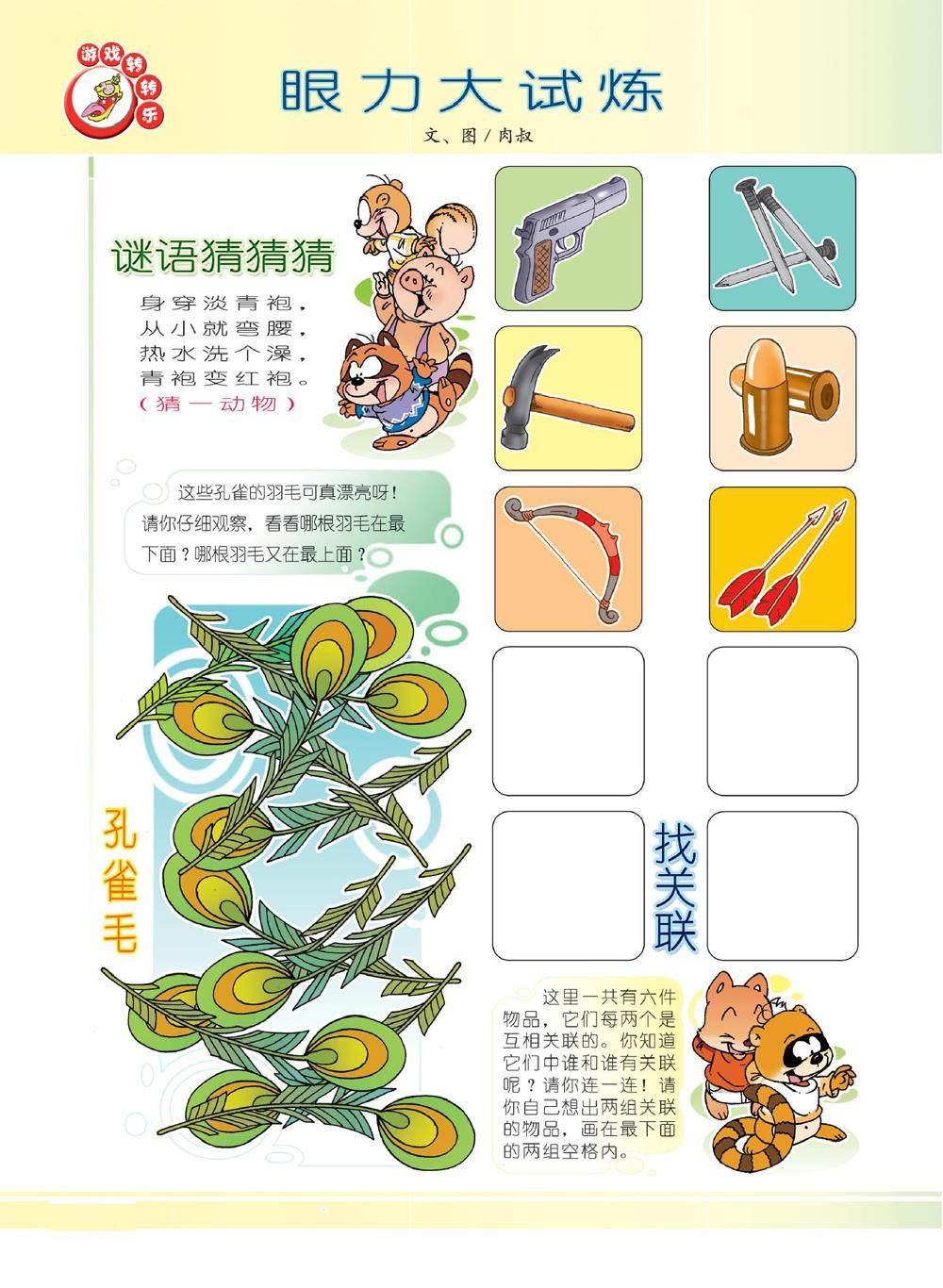 游戏转转乐

眼力大试炼

文、图／肉叔

谜语猜猜猜

身穿淡青袍，
从小就弯腰，
热水洗个澡，
青袍变红袍。
（猜一动物）

这些孔雀的羽毛可真漂亮呀！请你仔细观察，看看哪根羽毛在最下面？哪根羽毛又在最上面？

孔雀毛

找关联

这里一共有六件物品，它们每两个是互相关联的。你知道它们中谁和谁有关联呢？请你连一连！请你自己想出两组关联的物品，画在最下面的两组空格内。